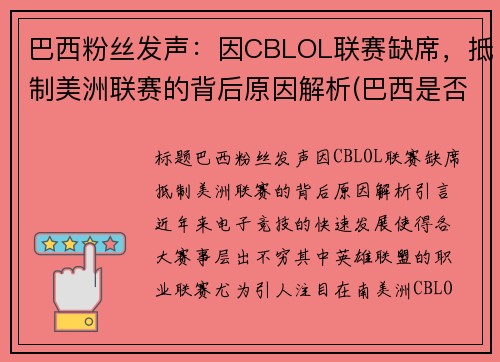 巴西粉丝发声：因CBLOL联赛缺席，抵制美洲联赛的背后原因解析(巴西是否

标题巴西粉丝发声因CBLOL联赛缺席抵制美洲联赛的背后原因解析引言近年来电子竞技的快速发展使得各大赛事层出不穷其中英雄联盟的职业联赛尤为引人注目在南美洲CBLO